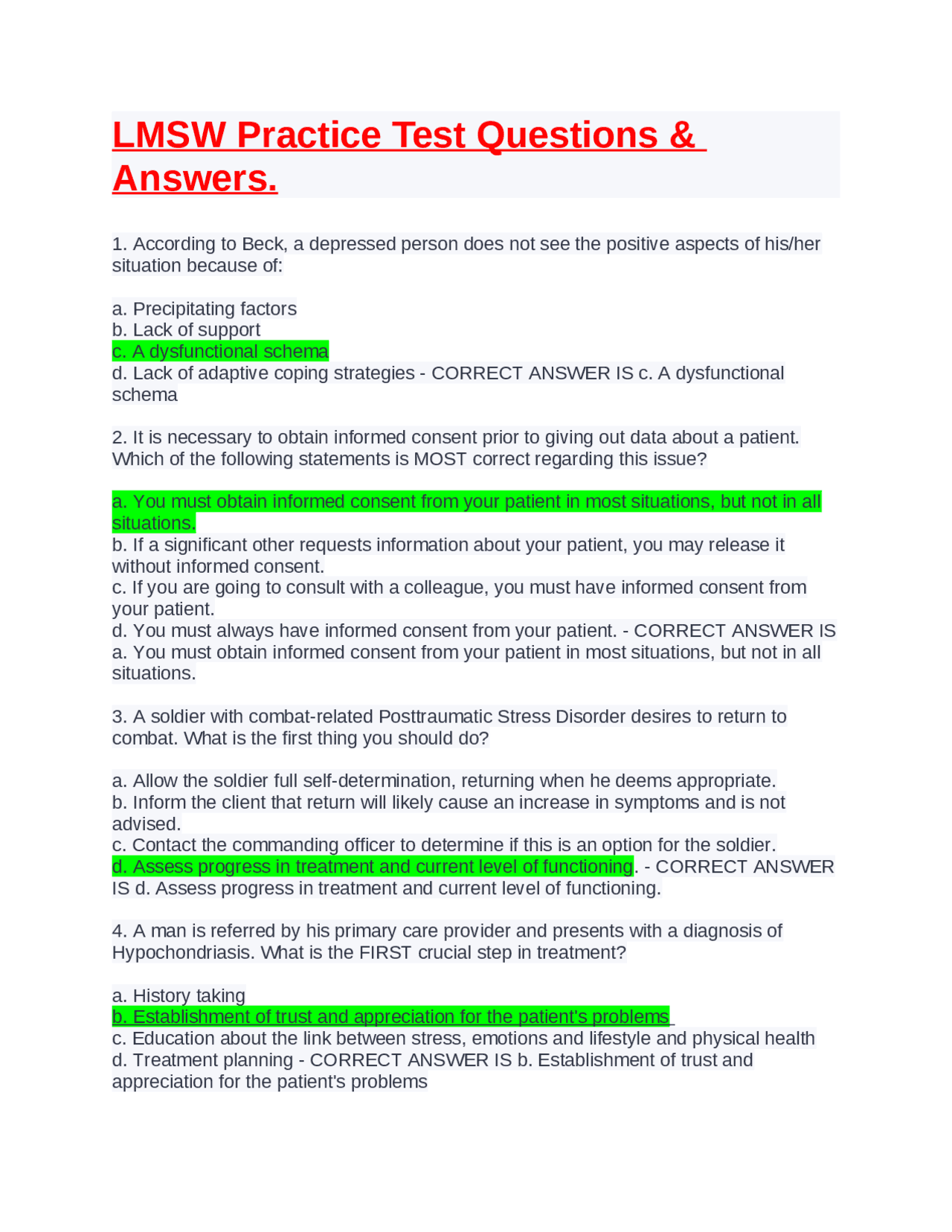 LMSW Practice Test Questions & Answers.

1. According to Beck, a depressed person does not see the positive aspects of his/her situation because of:

a. Precipitating factors
b. Lack of support
c. A dysfunctional schema
d. Lack of adaptive coping strategies - CORRECT ANSWER IS c. A dysfunctional schema

2. It is necessary to obtain informed consent prior to giving out data about a patient. Which of the following statements is MOST correct regarding this issue?

a. You must obtain informed consent from your patient in most situations, but not in all situations.
b. If a significant other requests information about your patient, you may release it without informed consent.
c. If you are going to consult with a colleague, you must have informed consent from your patient.
d. You must always have informed consent from your patient. - CORRECT ANSWER IS a. You must obtain informed consent from your patient in most situations, but not in all situations.

3. A soldier with combat-related Posttraumatic Stress Disorder desires to return to combat. What is the first thing you should do?

a. Allow the soldier full self-determination, returning when he deems appropriate.
b. Inform the client that return will likely cause an increase in symptoms and is not advised.
c. Contact the commanding officer to determine if this is an option for the soldier.
d. Assess progress in treatment and current level of functioning. - CORRECT ANSWER IS d. Assess progress in treatment and current level of functioning.

4. A man is referred by his primary care provider and presents with a diagnosis of Hypochondriasis. What is the FIRST crucial step in treatment?

a. History taking
b. Establishment of trust and appreciation for the patient's problems
c. Education about the link between stress, emotions and lifestyle and physical health
d. Treatment planning - CORRECT ANSWER IS b. Establishment of trust and appreciation for the patient's problems